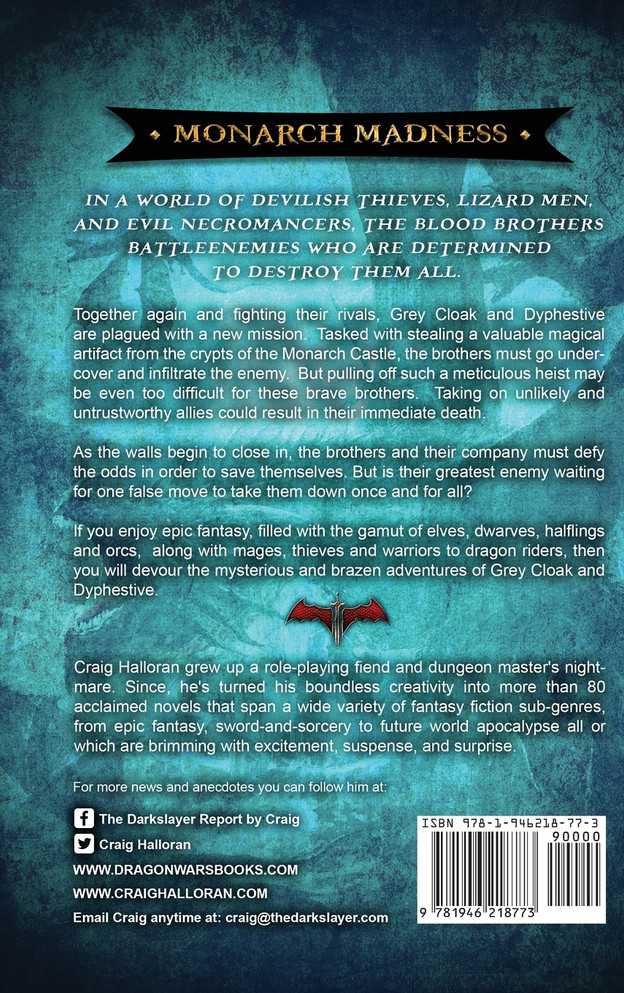 MONARCH MADNESS

IN A WORLD OF DEVILISH THIEVES, LIZARD MEN, AND EVIL NECROMANCERS, THE BLOOD BROTHERS BATTLEENEMIES WHO ARE DETERMINED TO DESTROY THEM ALL.

Together again and fighting their rivals, Grey Cloak and Dyphestive are plagued with a new mission. Tasked with stealing a valuable magical artifact from the crypts of the Monarch Castle, the brothers must go undercover and infiltrate the enemy. But pulling off such a meticulous heist may be even too difficult for these brave brothers. Taking on unlikely and untrustworthy allies could result in their immediate death.

As the walls begin to close in, the brothers and their company must defy the odds in order to save themselves. But is their greatest enemy waiting for one false move to take them down once and for all?

If you enjoy epic fantasy, filled with the gamut of elves, dwarves, halflings and orcs, along with mages, thieves and warriors to dragon riders, then you will devour the mysterious and brazen adventures of Grey Cloak and Dyphestive.

Craig Halloran grew up a role-playing fiend and dungeon master's nightmare. Since, he's turned his boundless creativity into more than 80 acclaimed novels that span a wide variety of fantasy fiction sub-genres, from epic fantasy, sword-and-sorcery to future world apocalypse all or which are brimming with excitement, suspense, and surprise.

For more news and anecdotes you can follow him at:

The Darkslayer Report by Craig
Craig Halloran
WWW.DRAGONWARSBOOKS.COM
WWW.CRAIGHALLORAN.COM
Email Craig anytime at: craig@thedarkslayer.com

ISBN 978-1-946218-77-3
90000
9 781946 218773